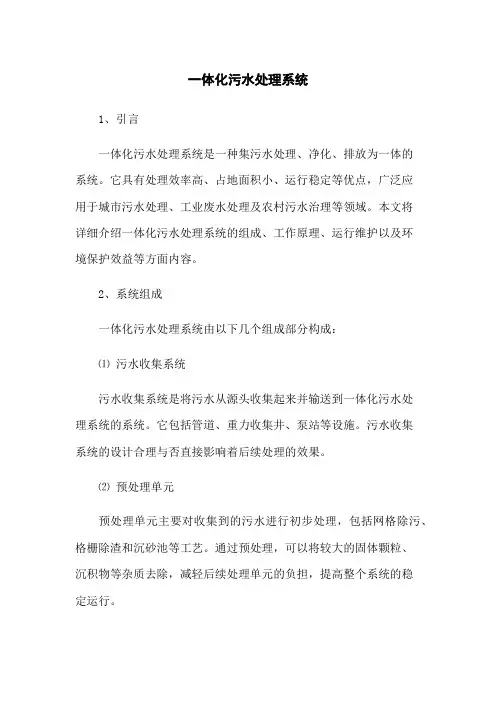 一体化污水处理系统

1、引言

一体化污水处理系统是一种集污水处理、净化、排放为一体的系统。它具有处理效率高、占地面积小、运行稳定等优点，广泛应用于城市污水处理、工业废水处理及农村污水治理等领域。本文将详细介绍一体化污水处理系统的组成、工作原理、运行维护以及环境保护效益等方面内容。

2、系统组成

一体化污水处理系统由以下几个组成部分构成：

⑴ 污水收集系统

污水收集系统是将污水从源头收集起来并输送到一体化污水处理系统的系统。它包括管道、重力收集井、泵站等设施。污水收集系统的设计合理与否直接影响着后续处理的效果。

⑵ 预处理单元

预处理单元主要对收集到的污水进行初步处理，包括网格除污、格栅除渣和沉砂池等工艺。通过预处理，可以将较大的固体颗粒、沉积物等杂质去除，减轻后续处理单元的负担，提高整个系统的稳定运行。